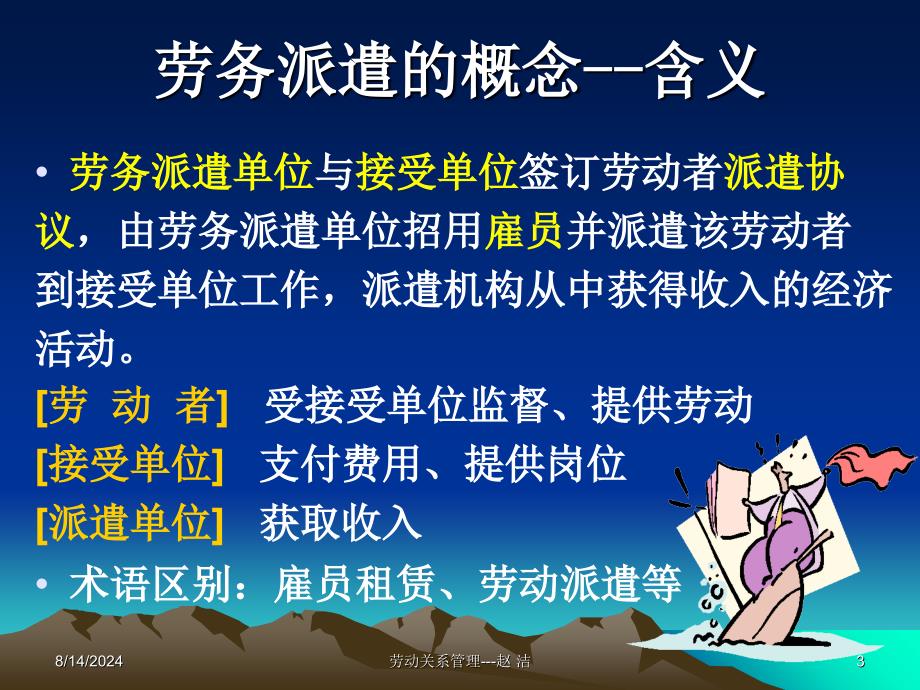 劳务派遣的概念--含义

• 劳务派遣单位与接受单位签订劳动者派遣协议，由劳务派遣单位招用雇员并派遣该劳动者到接受单位工作，派遣机构从中获得收入的经济活动。

[劳 动 者] 受接受单位监督、提供劳动

[接受单位] 支付费用、提供岗位

[派遣单位] 获取收入

• 术语区别：雇员租赁、劳动派遣等

8/14/2024 劳动关系管理---赵 洁 3